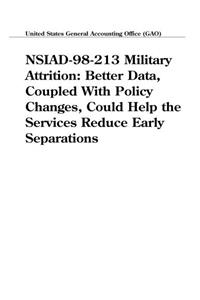 United States General Accounting Office (GAO)

NSIAD-98-213 Military Attrition: Better Data, Coupled With Policy Changes, Could Help the Services Reduce Early Separations